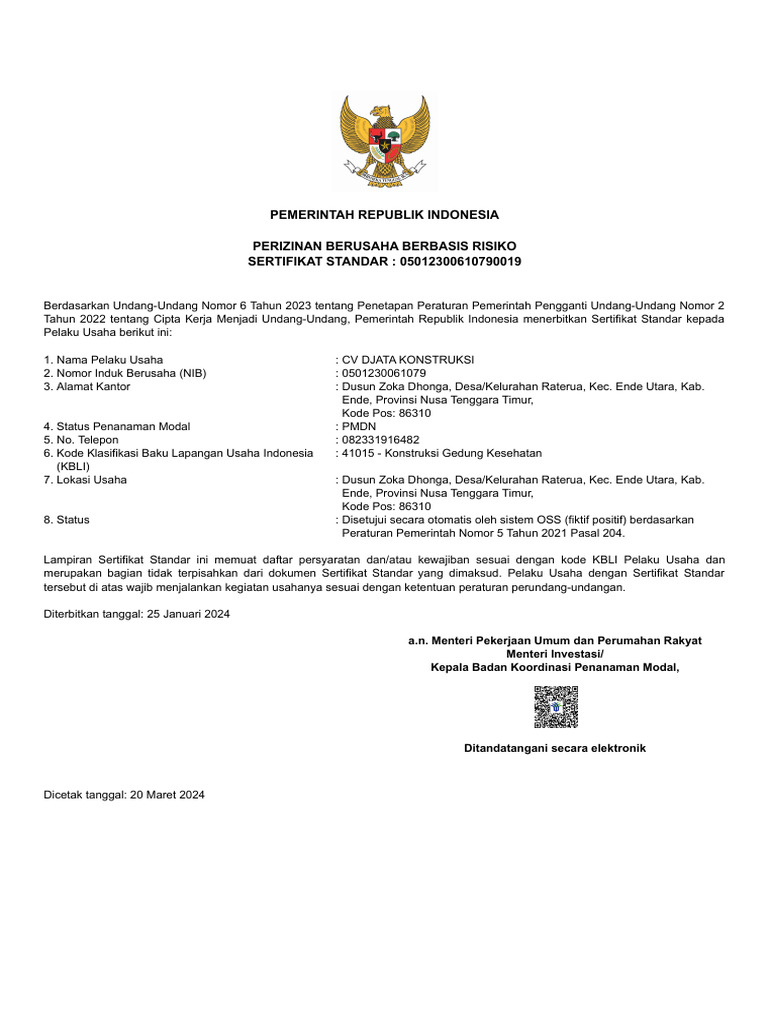 PEMERINTAH REPUBLIK INDONESIA

PERIZINAN BERUSAHA BERBASIS RISIKO
SERTIFIKAT STANDAR : 05012300610790019

Berdasarkan Undang-Undang Nomor 6 Tahun 2023 tentang Penetapan Peraturan Pemerintah Pengganti Undang-Undang Nomor 2 Tahun 2022 tentang Cipta Kerja Menjadi Undang-Undang, Pemerintah Republik Indonesia menerbitkan Sertifikat Standar kepada Pelaku Usaha berikut ini:

1. Nama Pelaku Usaha : CV DJATA KONSTRUKSI
2. Nomor Induk Berusaha (NIB) : 0501230061079
3. Alamat Kantor : Dusun Zoka Dhonga, Desa/Kelurahan Raterua, Kec. Ende Utara, Kab. Ende, Provinsi Nusa Tenggara Timur, Kode Pos: 86310
4. Status Penanaman Modal : PMDN
5. No. Telepon : 082331916482
6. Kode Klasifikasi Baku Lapangan Usaha Indonesia (KBLI) : 41015 - Konstruksi Gedung Kesehatan
7. Lokasi Usaha : Dusun Zoka Dhonga, Desa/Kelurahan Raterua, Kec. Ende Utara, Kab. Ende, Provinsi Nusa Tenggara Timur, Kode Pos: 86310
8. Status : Disetujui secara otomatis oleh sistem OSS (fiktif positif) berdasarkan Peraturan Pemerintah Nomor 5 Tahun 2021 Pasal 204.

Lampiran Sertifikat Standar ini memuat daftar persyaratan dan/atau kewajiban sesuai dengan kode KBLI Pelaku Usaha dan merupakan bagian tidak terpisahkan dari dokumen Sertifikat Standar yang dimaksud. Pelaku Usaha dengan Sertifikat Standar tersebut di atas wajib menjalankan kegiatan usahanya sesuai dengan ketentuan peraturan perundang-undangan.

Diterbitkan tanggal: 25 Januari 2024

a.n. Menteri Pekerjaan Umum dan Perumahan Rakyat
Menteri Investasi/
Kepala Badan Koordinasi Penanaman Modal,

Ditandatangani secara elektronik

Dicetak tanggal: 20 Maret 2024